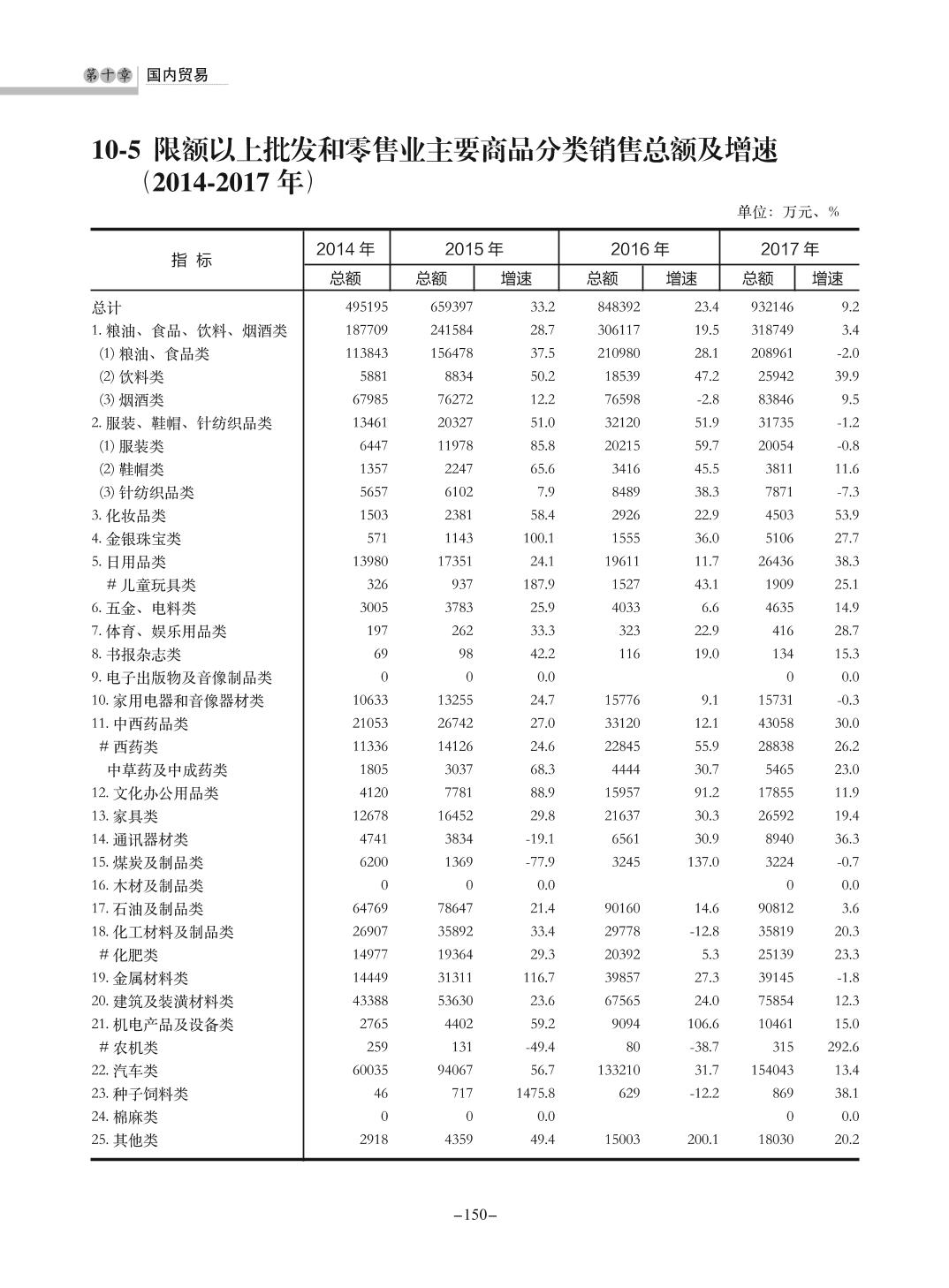 第十章 国内贸易

10-5 限额以上批发和零售业主要商品分类销售总额及增速（2014-2017 年）

单位：万元、%

| 指 标 | 2014 年 总额 | 2015 年 总额 | 2015 年 增速 | 2016 年 总额 | 2016 年 增速 | 2017 年 总额 | 2017 年 增速 |
|---|---|---|---|---|---|---|---|
| 总计 | 495195 | 659397 | 33.2 | 848392 | 23.4 | 932146 | 9.2 |
| 1. 粮油、食品、饮料、烟酒类 | 187709 | 241584 | 28.7 | 306117 | 19.5 | 318749 | 3.4 |
| ⑴ 粮油、食品类 | 113843 | 156478 | 37.5 | 210980 | 28.1 | 208961 | -2.0 |
| ⑵ 饮料类 | 5881 | 8834 | 50.2 | 18539 | 47.2 | 25942 | 39.9 |
| ⑶ 烟酒类 | 67985 | 76272 | 12.2 | 76598 | -2.8 | 83846 | 9.5 |
| 2. 服装、鞋帽、针纺织品类 | 13461 | 20327 | 51.0 | 32120 | 51.9 | 31735 | -1.2 |
| ⑴ 服装类 | 6447 | 11978 | 85.8 | 20215 | 59.7 | 20054 | -0.8 |
| ⑵ 鞋帽类 | 1357 | 2247 | 65.6 | 3416 | 45.5 | 3811 | 11.6 |
| ⑶ 针纺织品类 | 5657 | 6102 | 7.9 | 8489 | 38.3 | 7871 | -7.3 |
| 3. 化妆品类 | 1503 | 2381 | 58.4 | 2926 | 22.9 | 4503 | 53.9 |
| 4. 金银珠宝类 | 571 | 1143 | 100.1 | 1555 | 36.0 | 5106 | 27.7 |
| 5. 日用品类 | 13980 | 17351 | 24.1 | 19611 | 11.7 | 26436 | 38.3 |
| # 儿童玩具类 | 326 | 937 | 187.9 | 1527 | 43.1 | 1909 | 25.1 |
| 6. 五金、电料类 | 3005 | 3783 | 25.9 | 4033 | 6.6 | 4635 | 14.9 |
| 7. 体育、娱乐用品类 | 197 | 262 | 33.3 | 323 | 22.9 | 416 | 28.7 |
| 8. 书报杂志类 | 69 | 98 | 42.2 | 116 | 19.0 | 134 | 15.3 |
| 9. 电子出版物及音像制品类 | 0 | 0 | 0.0 | | | 0 | 0.0 |
| 10. 家用电器和音像器材类 | 10633 | 13255 | 24.7 | 15776 | 9.1 | 15731 | -0.3 |
| 11. 中西药品类 | 21053 | 26742 | 27.0 | 33120 | 12.1 | 43058 | 30.0 |
| # 西药类 | 11336 | 14126 | 24.6 | 22845 | 55.9 | 28838 | 26.2 |
| 中草药及中成药类 | 1805 | 3037 | 68.3 | 4444 | 30.7 | 5465 | 23.0 |
| 12. 文化办公用品类 | 4120 | 7781 | 88.9 | 15957 | 91.2 | 17855 | 11.9 |
| 13. 家具类 | 12678 | 16452 | 29.8 | 21637 | 30.3 | 26592 | 19.4 |
| 14. 通讯器材类 | 4741 | 3834 | -19.1 | 6561 | 30.9 | 8940 | 36.3 |
| 15. 煤炭及制品类 | 6200 | 1369 | -77.9 | 3245 | 137.0 | 3224 | -0.7 |
| 16. 木材及制品类 | 0 | 0 | 0.0 | | | 0 | 0.0 |
| 17. 石油及制品类 | 64769 | 78647 | 21.4 | 90160 | 14.6 | 90812 | 3.6 |
| 18. 化工材料及制品类 | 26907 | 35892 | 33.4 | 29778 | -12.8 | 35819 | 20.3 |
| # 化肥类 | 14977 | 19364 | 29.3 | 20392 | 5.3 | 25139 | 23.3 |
| 19. 金属材料类 | 14449 | 31311 | 116.7 | 39857 | 27.3 | 39145 | -1.8 |
| 20. 建筑及装潢材料类 | 43388 | 53630 | 23.6 | 67565 | 24.0 | 75854 | 12.3 |
| 21. 机电产品及设备类 | 2765 | 4402 | 59.2 | 9094 | 106.6 | 10461 | 15.0 |
| # 农机类 | 259 | 131 | -49.4 | 80 | -38.7 | 315 | 292.6 |
| 22. 汽车类 | 60035 | 94067 | 56.7 | 133210 | 31.7 | 154043 | 13.4 |
| 23. 种子饲料类 | 46 | 717 | 1475.8 | 629 | -12.2 | 869 | 38.1 |
| 24. 棉麻类 | 0 | 0 | 0.0 | | | 0 | 0.0 |
| 25. 其他类 | 2918 | 4359 | 49.4 | 15003 | 200.1 | 18030 | 20.2 |

–150–